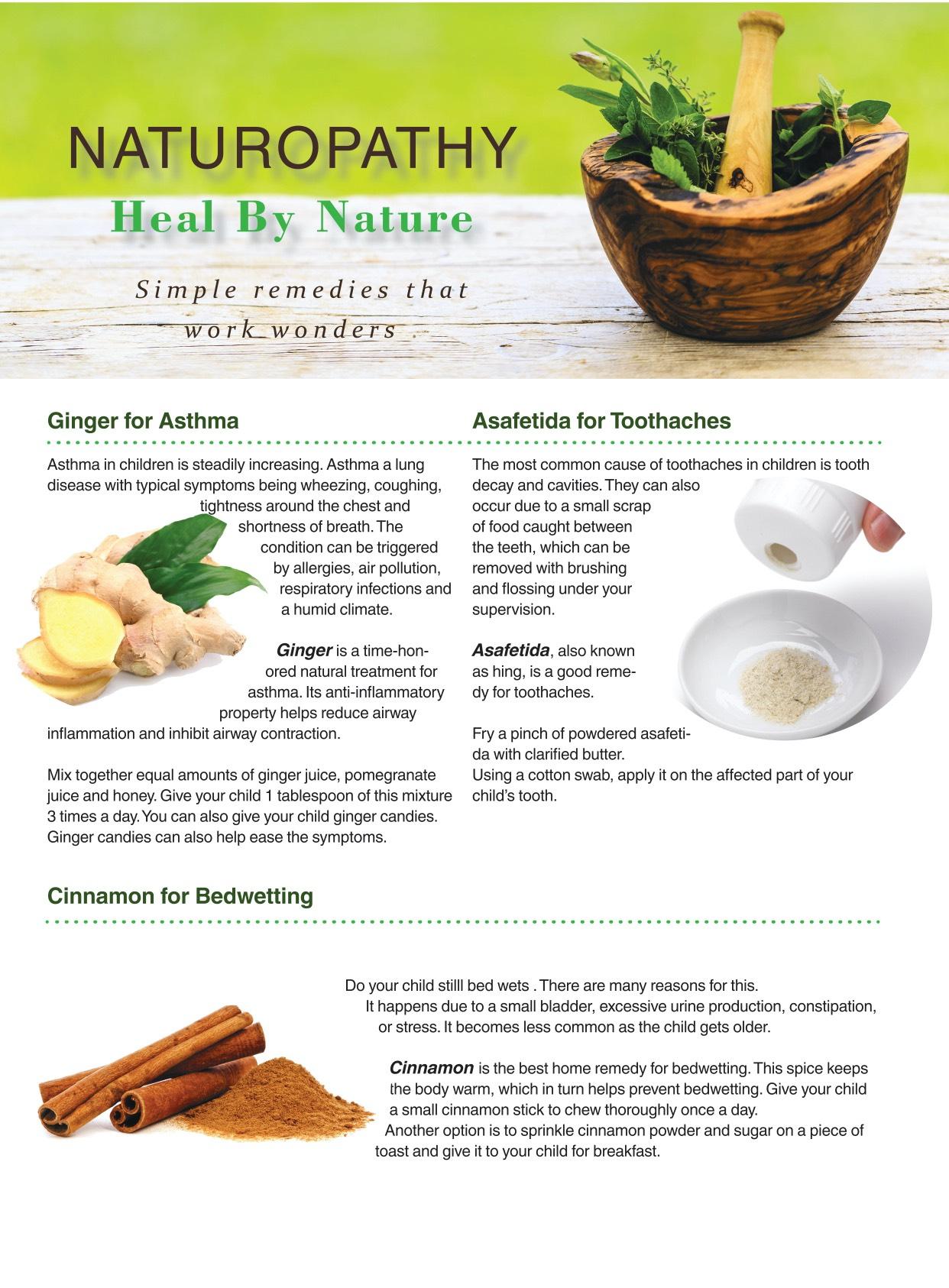 NATUROPATHY

Heal By Nature

Simple remedies that work wonders

Ginger for Asthma

Asthma in children is steadily increasing. Asthma a lung disease with typical symptoms being wheezing, coughing, tightness around the chest and shortness of breath. The condition can be triggered by allergies, air pollution, respiratory infections and a humid climate.

Ginger is a time-honored natural treatment for asthma. Its anti-inflammatory property helps reduce airway inflammation and inhibit airway contraction.

Mix together equal amounts of ginger juice, pomegranate juice and honey. Give your child 1 tablespoon of this mixture 3 times a day. You can also give your child ginger candies. Ginger candies can also help ease the symptoms.

Asafetida for Toothaches

The most common cause of toothaches in children is tooth decay and cavities. They can also occur due to a small scrap of food caught between the teeth, which can be removed with brushing and flossing under your supervision.

Asafetida, also known as hing, is a good remedy for toothaches.

Fry a pinch of powdered asafetida with clarified butter.
Using a cotton swab, apply it on the affected part of your child's tooth.

Cinnamon for Bedwetting

Do your child stilll bed wets . There are many reasons for this. It happens due to a small bladder, excessive urine production, constipation, or stress. It becomes less common as the child gets older.

Cinnamon is the best home remedy for bedwetting. This spice keeps the body warm, which in turn helps prevent bedwetting. Give your child a small cinnamon stick to chew thoroughly once a day.
Another option is to sprinkle cinnamon powder and sugar on a piece of toast and give it to your child for breakfast.